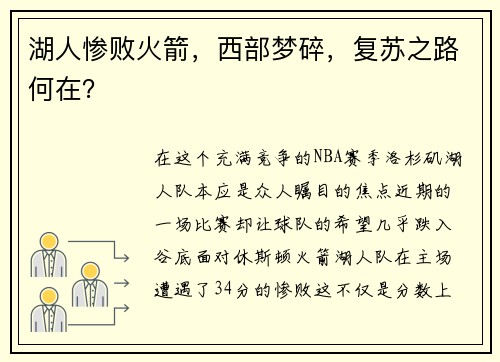 湖人惨败火箭，西部梦碎，复苏之路何在？

在这个充满竞争的NBA赛季洛杉矶湖人队本应是众人瞩目的焦点近期的一场比赛却让球队的希望几乎跌入谷底面对休斯顿火箭湖人队在主场遭遇了34分的惨败这不仅是分数上